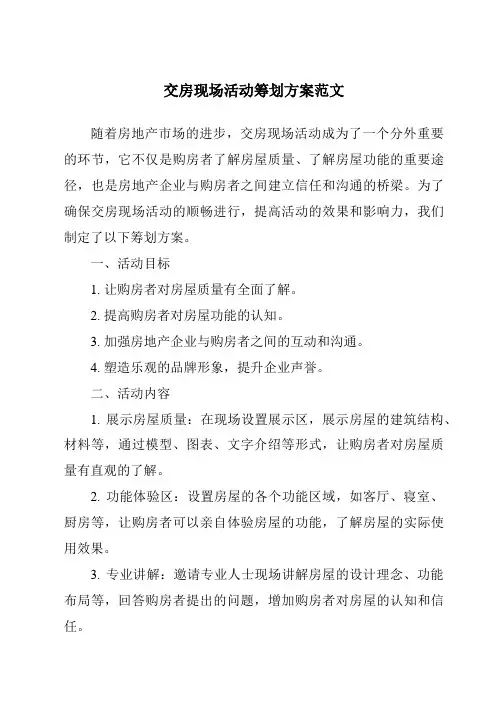 交房现场活动筹划方案范文

随着房地产市场的进步，交房现场活动成为了一个分外重要的环节，它不仅是购房者了解房屋质量、了解房屋功能的重要途径，也是房地产企业与购房者之间建立信任和沟通的桥梁。为了确保交房现场活动的顺畅进行，提高活动的效果和影响力，我们制定了以下筹划方案。

一、活动目标

1. 让购房者对房屋质量有全面了解。

2. 提高购房者对房屋功能的认知。

3. 加强房地产企业与购房者之间的互动和沟通。

4. 塑造乐观的品牌形象，提升企业声誉。

二、活动内容

1. 展示房屋质量：在现场设置展示区，展示房屋的建筑结构、材料等，通过模型、图表、文字介绍等形式，让购房者对房屋质量有直观的了解。

2. 功能体验区：设置房屋的各个功能区域，如客厅、寝室、厨房等，让购房者可以亲自体验房屋的功能，了解房屋的实际使用效果。

3. 专业讲解：邀请专业人士现场讲解房屋的设计理念、功能布局等，回答购房者提出的问题，增加购房者对房屋的认知和信任。